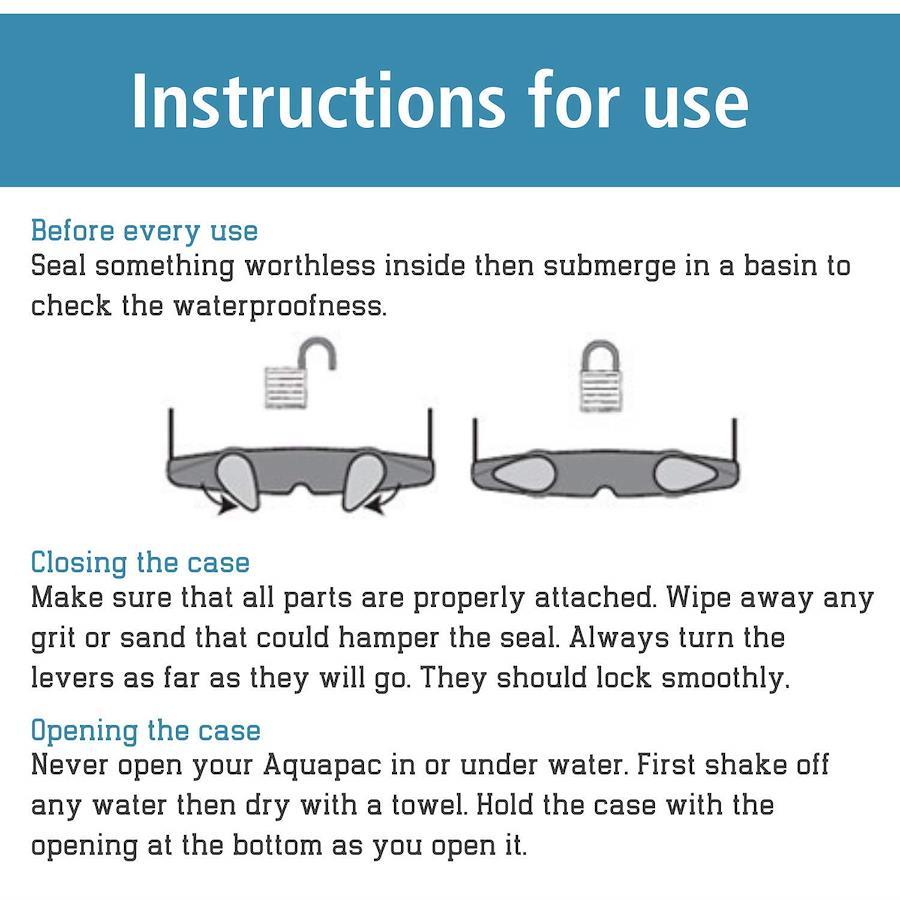 Instructions for use

Before every use
Seal something worthless inside then submerge in a basin to check the waterproofness.

Closing the case
Make sure that all parts are properly attached. Wipe away any grit or sand that could hamper the seal. Always turn the levers as far as they will go. They should lock smoothly.

Opening the case
Never open your Aquapac in or under water. First shake off any water then dry with a towel. Hold the case with the opening at the bottom as you open it.